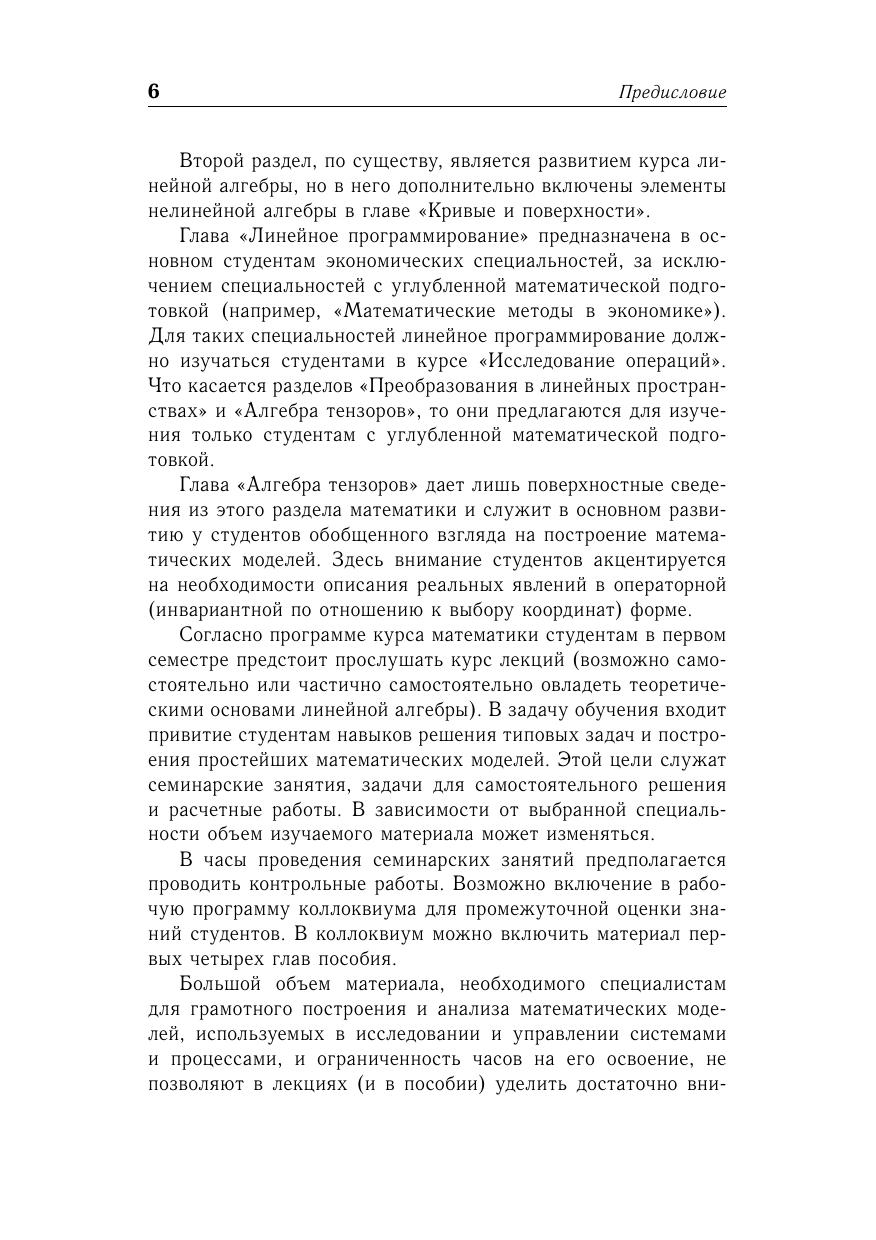 6 Предисловие

Второй раздел, по существу, является развитием курса линейной алгебры, но в него дополнительно включены элементы нелинейной алгебры в главе «Кривые и поверхности».

Глава «Линейное программирование» предназначена в основном студентам экономических специальностей, за исключением специальностей с углубленной математической подготовкой (например, «Математические методы в экономике»). Для таких специальностей линейное программирование должно изучаться студентами в курсе «Исследование операций». Что касается разделов «Преобразования в линейных пространствах» и «Алгебра тензоров», то они предлагаются для изучения только студентам с углубленной математической подготовкой.

Глава «Алгебра тензоров» дает лишь поверхностные сведения из этого раздела математики и служит в основном развитию у студентов обобщенного взгляда на построение математических моделей. Здесь внимание студентов акцентируется на необходимости описания реальных явлений в операторной (инвариантной по отношению к выбору координат) форме.

Согласно программе курса математики студентам в первом семестре предстоит прослушать курс лекций (возможно самостоятельно или частично самостоятельно овладеть теоретическими основами линейной алгебры). В задачу обучения входит привитие студентам навыков решения типовых задач и построения простейших математических моделей. Этой цели служат семинарские занятия, задачи для самостоятельного решения и расчетные работы. В зависимости от выбранной специальности объем изучаемого материала может изменяться.

В часы проведения семинарских занятий предполагается проводить контрольные работы. Возможно включение в рабочую программу коллоквиума для промежуточной оценки знаний студентов. В коллоквиум можно включить материал первых четырех глав пособия.

Большой объем материала, необходимого специалистам для грамотного построения и анализа математических моделей, используемых в исследовании и управлении системами и процессами, и ограниченность часов на его освоение, не позволяют в лекциях (и в пособии) уделить достаточно вни-